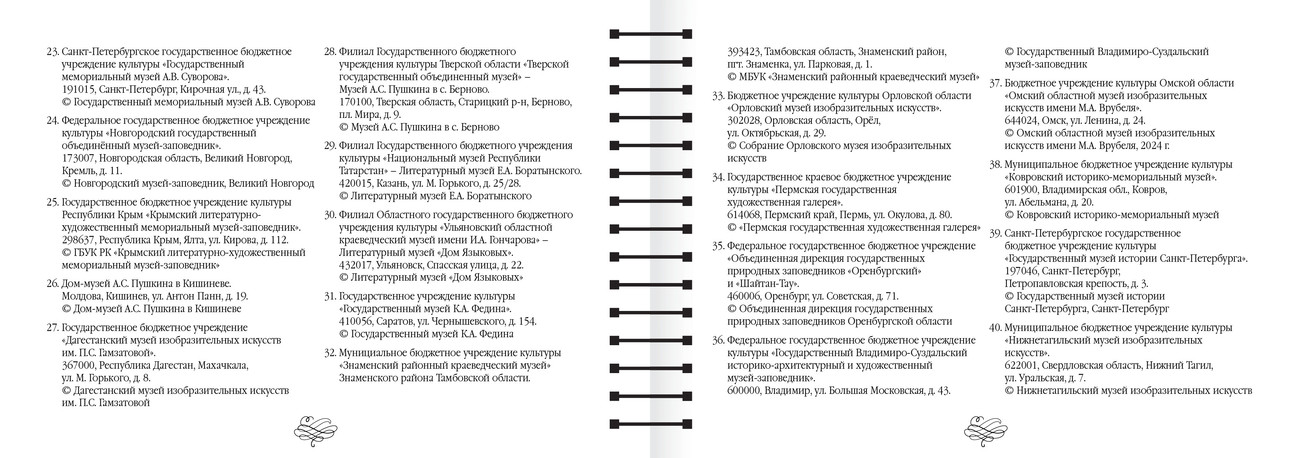 23. Санкт-Петербургское государственное бюджетное учреждение культуры «Государственный мемориальный музей А.В. Суворова».
191015, Санкт-Петербург, Кирочная ул., д. 43.
© Государственный мемориальный музей А.В. Суворова

24. Федеральное государственное бюджетное учреждение культуры «Новгородский государственный объединённый музей-заповедник».
173007, Новгородская область, Великий Новгород, Кремль, д. 11.
© Новгородский музей-заповедник, Великий Новгород

25. Государственное бюджетное учреждение культуры Республики Крым «Крымский литературно-художественный мемориальный музей-заповедник».
298637, Республика Крым, Ялта, ул. Кирова, д. 112.
© ГБУК РК «Крымский литературно-художественный мемориальный музей-заповедник»

26. Дом-музей А.С. Пушкина в Кишиневе.
Молдова, Кишинев, ул. Антон Панн, д. 19.
© Дом-музей А.С. Пушкина в Кишиневе

27. Государственное бюджетное учреждение «Дагестанский музей изобразительных искусств им. П.С. Гамзатовой».
367000, Республика Дагестан, Махачкала, ул. М. Горького, д. 8.
© Дагестанский музей изобразительных искусств им. П.С. Гамзатовой

28. Филиал Государственного бюджетного учреждения культуры Тверской области «Тверской государственный объединенный музей» – Музей А.С. Пушкина в с. Берново.
170100, Тверская область, Старицкий р-н, Берново, пл. Мира, д. 9.
© Музей А.С. Пушкина в с. Берново

29. Филиал Государственного бюджетного учреждения культуры «Национальный музей Республики Татарстан» – Литературный музей Е.А. Боратынского.
420015, Казань, ул. М. Горького, д. 25/28.
© Литературный музей Е.А. Боратынского

30. Филиал Областного государственного бюджетного учреждения культуры «Ульяновский областной краеведческий музей имени И.А. Гончарова» – Литературный музей «Дом Языковых».
432017, Ульяновск, Спасская улица, д. 22.
© Литературный музей «Дом Языковых»

31. Государственное учреждение культуры «Государственный музей К.А. Федина».
410056, Саратов, ул. Чернышевского, д. 154.
© Государственный музей К.А. Федина

32. Муниципальное бюджетное учреждение культуры «Знаменский районный краеведческий музей» Знаменского района Тамбовской области.
393423, Тамбовская область, Знаменский район, пгт. Знаменка, ул. Парковая, д. 1.
© МБУК «Знаменский районный краеведческий музей»

33. Бюджетное учреждение культуры Орловской области «Орловский музей изобразительных искусств».
302028, Орловская область, Орёл, ул. Октябрьская, д. 29.
© Собрание Орловского музея изобразительных искусств

34. Государственное краевое бюджетное учреждение культуры «Пермская государственная художественная галерея».
614068, Пермский край, Пермь, ул. Окулова, д. 80.
© «Пермская государственная художественная галерея»

35. Федеральное государственное бюджетное учреждение «Объединенная дирекция государственных природных заповедников «Оренбургский» и «Шайтан-Тау».
460006, Оренбург, ул. Советская, д. 71.
© Объединенная дирекция государственных природных заповедников Оренбургской области

36. Федеральное государственное бюджетное учреждение культуры «Государственный Владимиро-Суздальский историко-архитектурный и художественный музей-заповедник».
600000, Владимир, ул. Большая Московская, д. 43.
© Государственный Владимиро-Суздальский музей-заповедник

37. Бюджетное учреждение культуры Омской области «Омский областной музей изобразительных искусств имени М.А. Врубеля».
644024, Омск, ул. Ленина, д. 24.
© Омский областной музей изобразительных искусств имени М.А. Врубеля, 2024 г.

38. Муниципальное бюджетное учреждение культуры «Ковровский историко-мемориальный музей».
601900, Владимирская обл., Ковров, ул. Абельмана, д. 20.
© Ковровский историко-мемориальный музей

39. Санкт-Петербургское государственное бюджетное учреждение культуры «Государственный музей истории Санкт-Петербурга».
197046, Санкт-Петербург, Петропавловская крепость, д. 3.
© Государственный музей истории Санкт-Петербурга, Санкт-Петербург

40. Муниципальное бюджетное учреждение культуры «Нижнетагильский музей изобразительных искусств».
622001, Свердловская область, Нижний Тагил, ул. Уральская, д. 7.
© Нижнетагильский музей изобразительных искусств